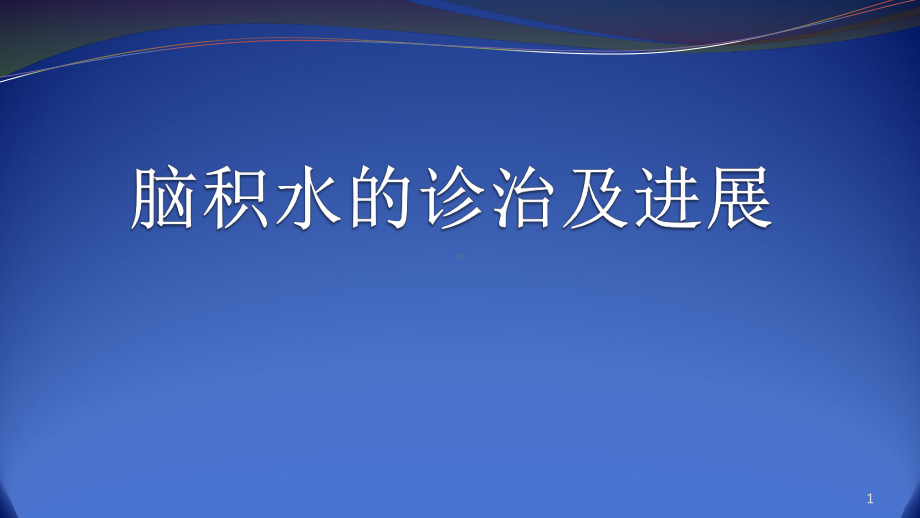 脑积水的诊治及进展

1